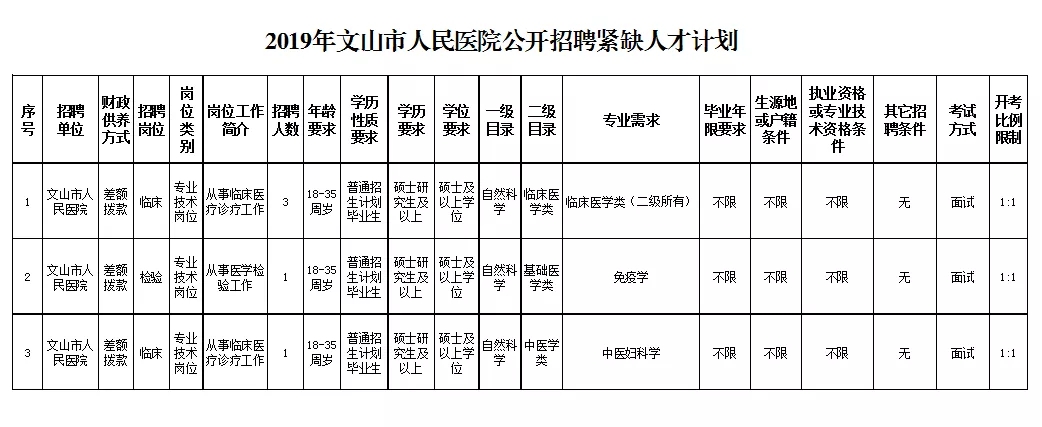 2019年文山市人民医院公开招聘紧缺人才计划

| 序号 | 招聘单位 | 财政供养方式 | 招聘岗位 | 岗位类别 | 岗位工作简介 | 招聘人数 | 年龄要求 | 学历性质要求 | 学历要求 | 学位要求 | 一级目录 | 二级目录 | 专业需求 | 毕业年限要求 | 生源地或户籍条件 | 执业资格或专业技术资格条件 | 其它招聘条件 | 考试方式 | 开考比例限制 |
|---|---|---|---|---|---|---|---|---|---|---|---|---|---|---|---|---|---|---|---|
| 1 | 文山市人民医院 | 差额拨款 | 临床 | 专业技术岗位 | 从事临床医疗诊疗工作 | 3 | 18-35周岁 | 普通招生计划毕业生 | 硕士研究生及以上 | 硕士及以上学位 | 自然科学 | 临床医学类 | 临床医学类（二级所有） | 不限 | 不限 | 不限 | 无 | 面试 | 1:1 |
| 2 | 文山市人民医院 | 差额拨款 | 检验 | 专业技术岗位 | 从事医学检验工作 | 1 | 18-35周岁 | 普通招生计划毕业生 | 硕士研究生及以上 | 硕士及以上学位 | 自然科学 | 基础医学类 | 免疫学 | 不限 | 不限 | 不限 | 无 | 面试 | 1:1 |
| 3 | 文山市人民医院 | 差额拨款 | 临床 | 专业技术岗位 | 从事临床医疗诊疗工作 | 1 | 18-35周岁 | 普通招生计划毕业生 | 硕士研究生及以上 | 硕士及以上学位 | 自然科学 | 中医学类 | 中医妇科学 | 不限 | 不限 | 不限 | 无 | 面试 | 1:1 |